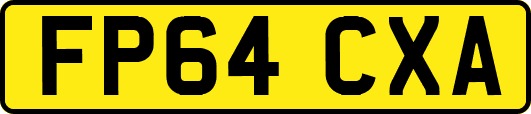 FP64 CXA